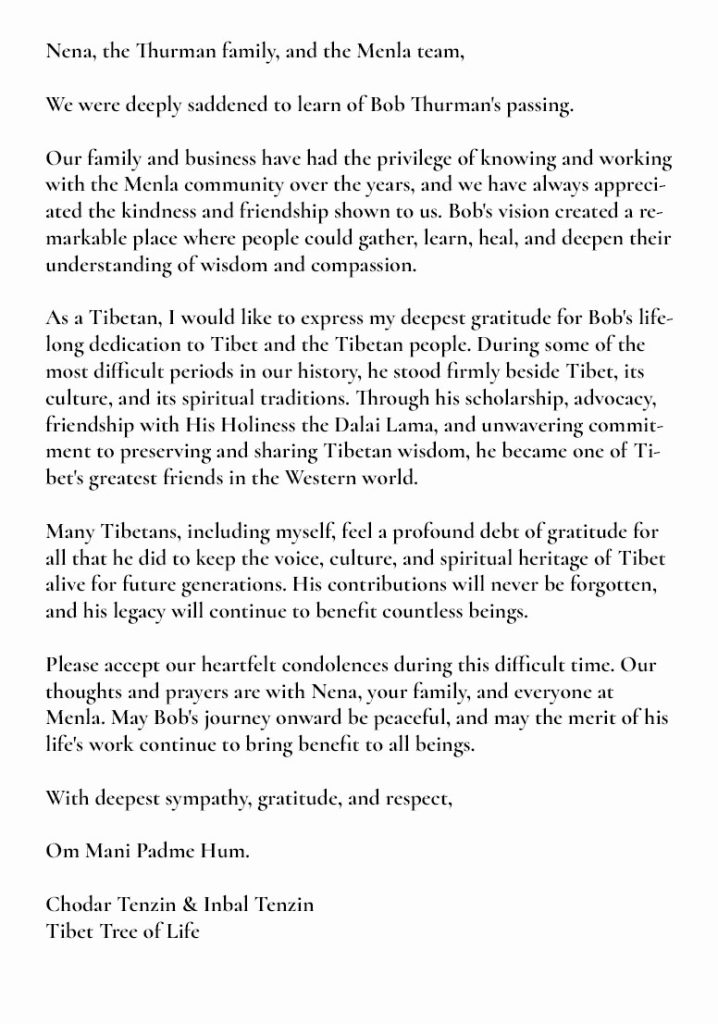 Nena, the Thurman family, and the Menla team,

We were deeply saddened to learn of Bob Thurman's passing.

Our family and business have had the privilege of knowing and working with the Menla community over the years, and we have always appreciated the kindness and friendship shown to us. Bob's vision created a remarkable place where people could gather, learn, heal, and deepen their understanding of wisdom and compassion.

As a Tibetan, I would like to express my deepest gratitude for Bob's lifelong dedication to Tibet and the Tibetan people. During some of the most difficult periods in our history, he stood firmly beside Tibet, its culture, and its spiritual traditions. Through his scholarship, advocacy, friendship with His Holiness the Dalai Lama, and unwavering commitment to preserving and sharing Tibetan wisdom, he became one of Tibet's greatest friends in the Western world.

Many Tibetans, including myself, feel a profound debt of gratitude for all that he did to keep the voice, culture, and spiritual heritage of Tibet alive for future generations. His contributions will never be forgotten, and his legacy will continue to benefit countless beings.

Please accept our heartfelt condolences during this difficult time. Our thoughts and prayers are with Nena, your family, and everyone at Menla. May Bob's journey onward be peaceful, and may the merit of his life's work continue to bring benefit to all beings.

With deepest sympathy, gratitude, and respect,

Om Mani Padme Hum.

Chodar Tenzin & Inbal Tenzin
Tibet Tree of Life